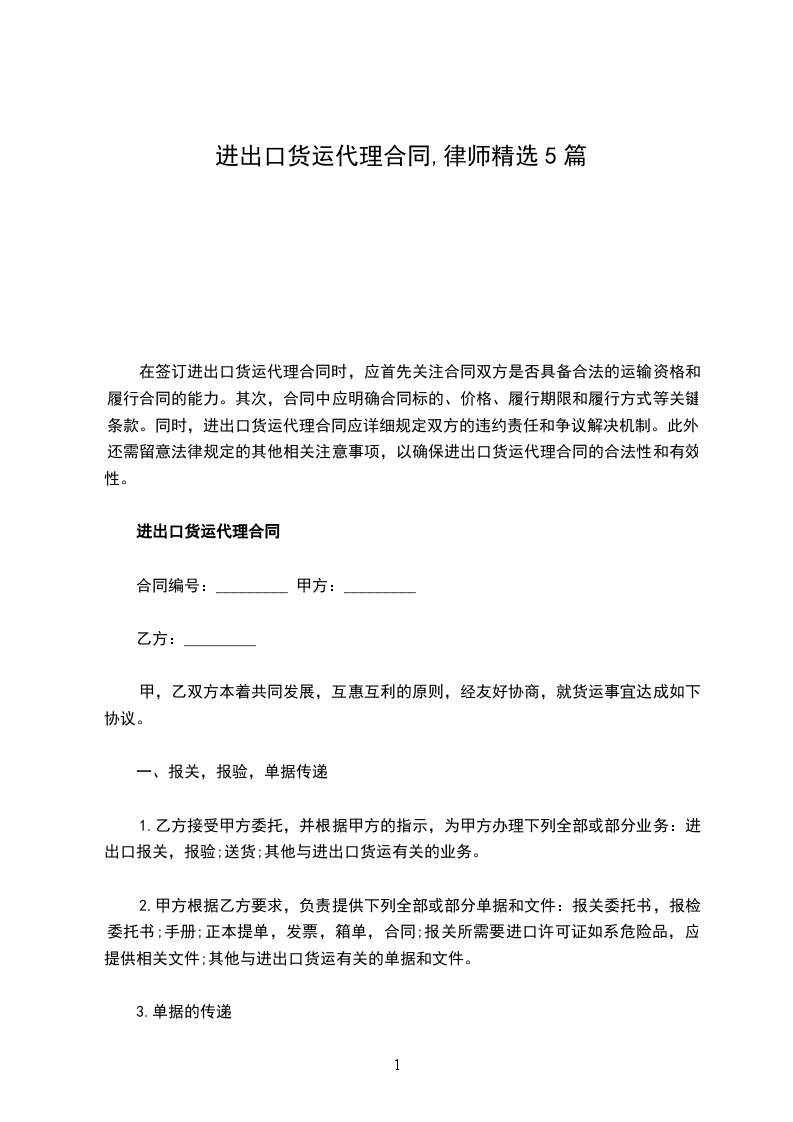 进出口货运代理合同,律师精选5篇

在签订进出口货运代理合同时，应首先关注合同双方是否具备合法的运输资格和履行合同的能力。其次，合同中应明确合同标的、价格、履行期限和履行方式等关键条款。同时，进出口货运代理合同应详细规定双方的违约责任和争议解决机制。此外还需留意法律规定的其他相关注意事项，以确保进出口货运代理合同的合法性和有效性。

进出口货运代理合同

合同编号：____ 甲方：____

乙方：____

甲，乙双方本着共同发展，互惠互利的原则，经友好协商，就货运事宜达成如下协议。

一、报关，报验，单据传递

1.乙方接受甲方委托，并根据甲方的指示，为甲方办理下列全部或部分业务：进出口报关，报验;送货;其他与进出口货运有关的业务。

2.甲方根据乙方要求，负责提供下列全部或部分单据和文件：报关委托书，报检委托书;手册;正本提单，发票，箱单，合同;报关所需要进口许可证如系危险品，应提供相关文件;其他与进出口货运有关的单据和文件。

3.单据的传递

1